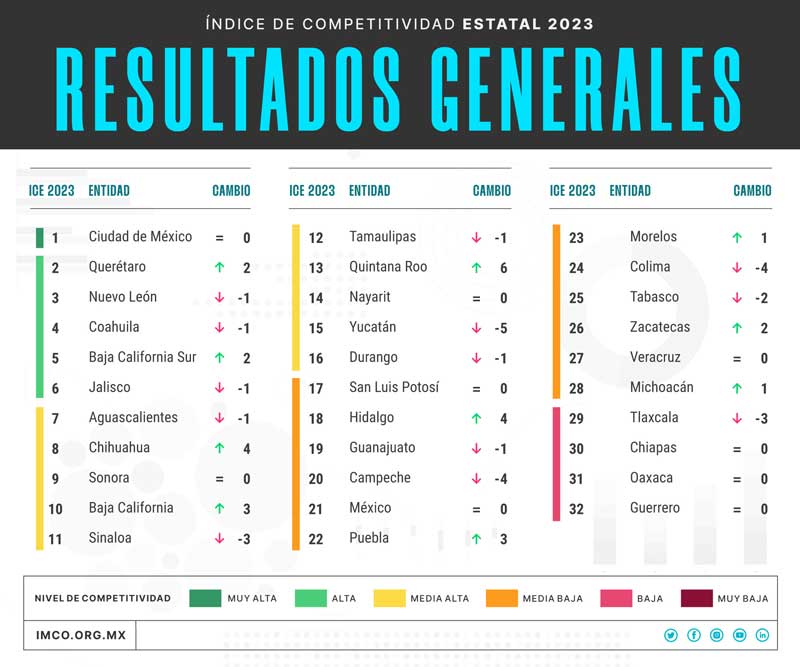 ÍNDICE DE COMPETITIVIDAD ESTATAL 2023

RESULTADOS GENERALES

| ICE 2023 | ENTIDAD | CAMBIO |
|---|---|---|
| 1 | Ciudad de México | = 0 |
| 2 | Querétaro | ↑ 2 |
| 3 | Nuevo León | ↓ -1 |
| 4 | Coahuila | ↓ -1 |
| 5 | Baja California Sur | ↑ 2 |
| 6 | Jalisco | ↓ -1 |
| 7 | Aguascalientes | ↓ -1 |
| 8 | Chihuahua | ↑ 4 |
| 9 | Sonora | = 0 |
| 10 | Baja California | ↑ 3 |
| 11 | Sinaloa | ↓ -3 |

| ICE 2023 | ENTIDAD | CAMBIO |
|---|---|---|
| 12 | Tamaulipas | ↓ -1 |
| 13 | Quintana Roo | ↑ 6 |
| 14 | Nayarit | = 0 |
| 15 | Yucatán | ↓ -5 |
| 16 | Durango | ↓ -1 |
| 17 | San Luis Potosí | = 0 |
| 18 | Hidalgo | ↑ 4 |
| 19 | Guanajuato | ↓ -1 |
| 20 | Campeche | ↓ -4 |
| 21 | México | = 0 |
| 22 | Puebla | ↑ 3 |

| ICE 2023 | ENTIDAD | CAMBIO |
|---|---|---|
| 23 | Morelos | ↑ 1 |
| 24 | Colima | ↓ -4 |
| 25 | Tabasco | ↓ -2 |
| 26 | Zacatecas | ↑ 2 |
| 27 | Veracruz | = 0 |
| 28 | Michoacán | ↑ 1 |
| 29 | Tlaxcala | ↓ -3 |
| 30 | Chiapas | = 0 |
| 31 | Oaxaca | = 0 |
| 32 | Guerrero | = 0 |

NIVEL DE COMPETITIVIDAD  MUY ALTA  ALTA  MEDIA ALTA  MEDIA BAJA  BAJA  MUY BAJA

IMCO.ORG.MX